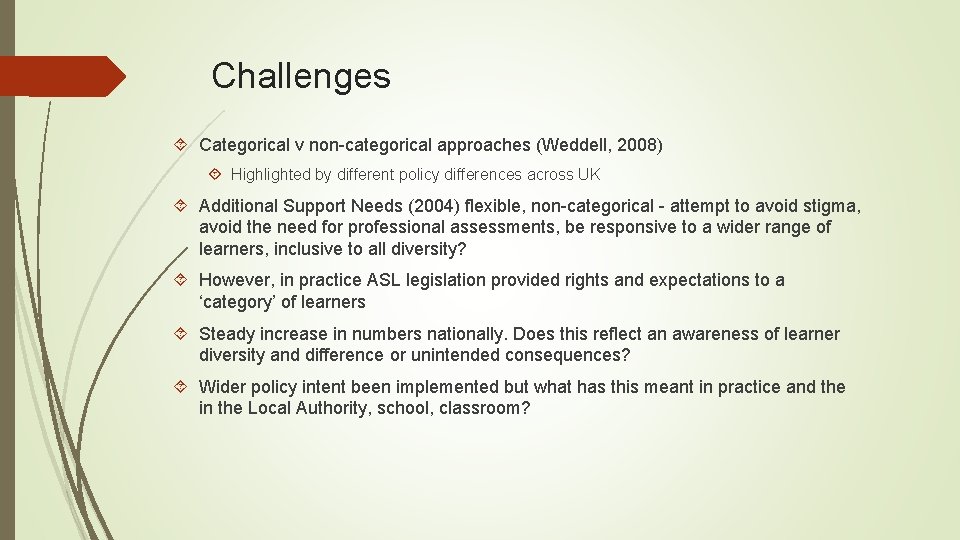 Challenges

Categorical v non-categorical approaches (Weddell, 2008)

Highlighted by different policy differences across UK

Additional Support Needs (2004) flexible, non-categorical - attempt to avoid stigma, avoid the need for professional assessments, be responsive to a wider range of learners, inclusive to all diversity?

However, in practice ASL legislation provided rights and expectations to a ‘category’ of learners

Steady increase in numbers nationally. Does this reflect an awareness of learner diversity and difference or unintended consequences?

Wider policy intent been implemented but what has this meant in practice and the in the Local Authority, school, classroom?